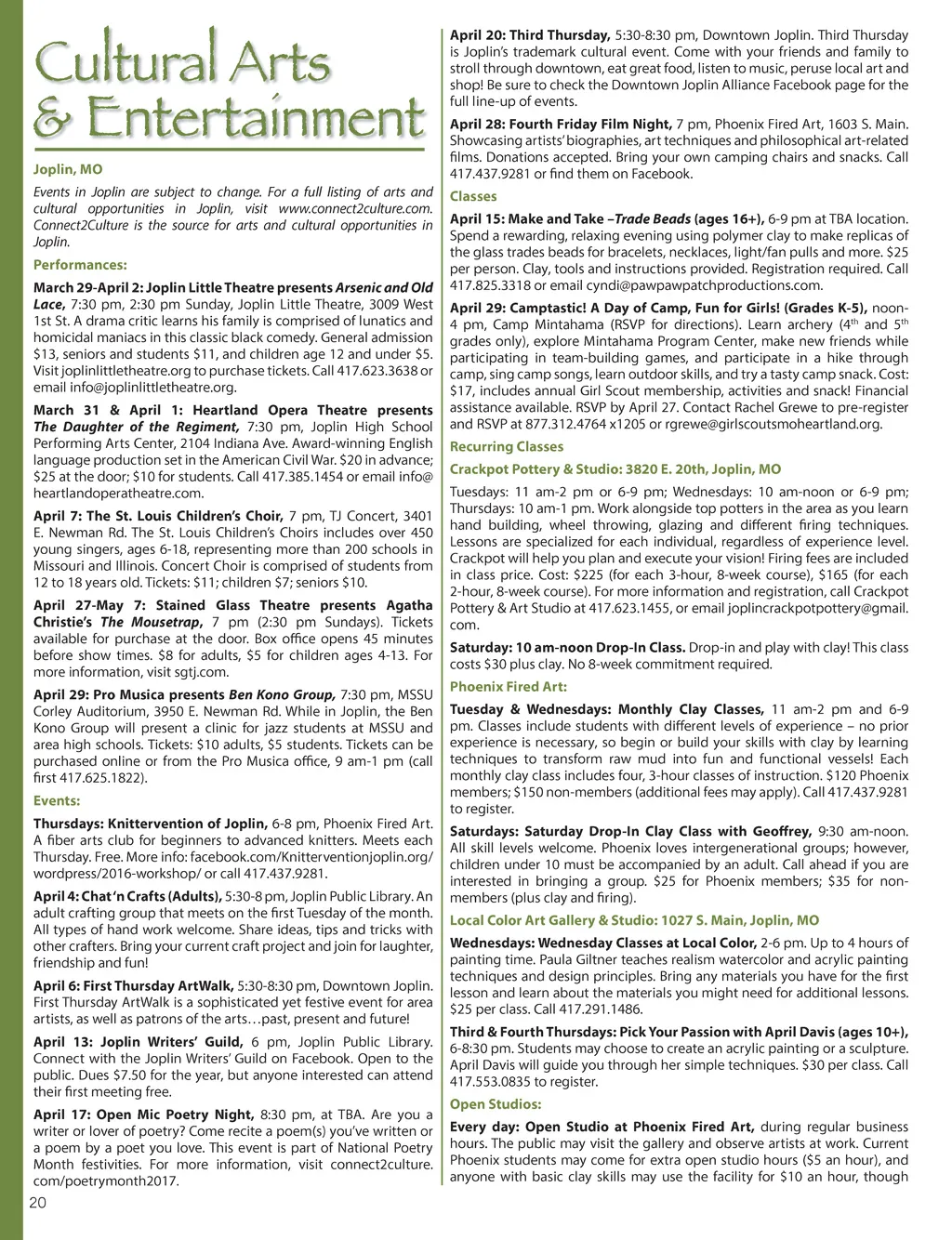 Cultural Arts
& Entertainment

Joplin, MO

Events in Joplin are subject to change. For a full listing of arts and cultural opportunities in Joplin, visit www.connect2culture.com. Connect2Culture is the source for arts and cultural opportunities in Joplin.

Performances:

March 29-April 2: Joplin Little Theatre presents Arsenic and Old Lace, 7:30 pm, 2:30 pm Sunday, Joplin Little Theatre, 3009 West 1st St. A drama critic learns his family is comprised of lunatics and homicidal maniacs in this classic black comedy. General admission $13, seniors and students $11, and children age 12 and under $5. Visit joplinlittletheatre.org to purchase tickets. Call 417.623.3638 or email info@joplinlittletheatre.org.

March 31 & April 1: Heartland Opera Theatre presents The Daughter of the Regiment, 7:30 pm, Joplin High School Performing Arts Center, 2104 Indiana Ave. Award-winning English language production set in the American Civil War. $20 in advance; $25 at the door; $10 for students. Call 417.385.1454 or email info@heartlandoperatheatre.com.

April 7: The St. Louis Children's Choir, 7 pm, TJ Concert, 3401 E. Newman Rd. The St. Louis Children's Choirs includes over 450 young singers, ages 6-18, representing more than 200 schools in Missouri and Illinois. Concert Choir is comprised of students from 12 to 18 years old. Tickets: $11; children $7; seniors $10.

April 27-May 7: Stained Glass Theatre presents Agatha Christie's The Mousetrap, 7 pm (2:30 pm Sundays). Tickets available for purchase at the door. Box office opens 45 minutes before show times. $8 for adults, $5 for children ages 4-13. For more information, visit sgtj.com.

April 29: Pro Musica presents Ben Kono Group, 7:30 pm, MSSU Corley Auditorium, 3950 E. Newman Rd. While in Joplin, the Ben Kono Group will present a clinic for jazz students at MSSU and area high schools. Tickets: $10 adults, $5 students. Tickets can be purchased online or from the Pro Musica office, 9 am-1 pm (call first 417.625.1822).

Events:

Thursdays: Knittervention of Joplin, 6-8 pm, Phoenix Fired Art. A fiber arts club for beginners to advanced knitters. Meets each Thursday. Free. More info: facebook.com/Knitterventionjoplin.org/wordpress/2016-workshop/ or call 417.437.9281.

April 4: Chat 'n Crafts (Adults), 5:30-8 pm, Joplin Public Library. An adult crafting group that meets on the first Tuesday of the month. All types of hand work welcome. Share ideas, tips and tricks with other crafters. Bring your current craft project and join for laughter, friendship and fun!

April 6: First Thursday ArtWalk, 5:30-8:30 pm, Downtown Joplin. First Thursday ArtWalk is a sophisticated yet festive event for area artists, as well as patrons of the arts…past, present and future!

April 13: Joplin Writers' Guild, 6 pm, Joplin Public Library. Connect with the Joplin Writers' Guild on Facebook. Open to the public. Dues $7.50 for the year, but anyone interested can attend their first meeting free.

April 17: Open Mic Poetry Night, 8:30 pm, at TBA. Are you a writer or lover of poetry? Come recite a poem(s) you've written or a poem by a poet you love. This event is part of National Poetry Month festivities. For more information, visit connect2culture.com/poetrymonth2017.

20

April 20: Third Thursday, 5:30-8:30 pm, Downtown Joplin. Third Thursday is Joplin's trademark cultural event. Come with your friends and family to stroll through downtown, eat great food, listen to music, peruse local art and shop! Be sure to check the Downtown Joplin Alliance Facebook page for the full line-up of events.

April 28: Fourth Friday Film Night, 7 pm, Phoenix Fired Art, 1603 S. Main. Showcasing artists' biographies, art techniques and philosophical art-related films. Donations accepted. Bring your own camping chairs and snacks. Call 417.437.9281 or find them on Facebook.

Classes

April 15: Make and Take –Trade Beads (ages 16+), 6-9 pm at TBA location. Spend a rewarding, relaxing evening using polymer clay to make replicas of the glass trades beads for bracelets, necklaces, light/fan pulls and more. $25 per person. Clay, tools and instructions provided. Registration required. Call 417.825.3318 or email cyndi@pawpawpatchproductions.com.

April 29: Camptastic! A Day of Camp, Fun for Girls! (Grades K-5), noon-4 pm, Camp Mintahama (RSVP for directions). Learn archery ($4^{th}$ and $5^{th}$ grades only), explore Mintahama Program Center, make new friends while participating in team-building games, and participate in a hike through camp, sing camp songs, learn outdoor skills, and try a tasty camp snack. Cost: $17, includes annual Girl Scout membership, activities and snack! Financial assistance available. RSVP by April 27. Contact Rachel Grewe to pre-register and RSVP at 877.312.4764 x1205 or rgrewe@girlscoutsmoheartland.org.

Recurring Classes

Crackpot Pottery & Studio: 3820 E. 20th, Joplin, MO

Tuesdays: 11 am-2 pm or 6-9 pm; Wednesdays: 10 am-noon or 6-9 pm; Thursdays: 10 am-1 pm. Work alongside top potters in the area as you learn hand building, wheel throwing, glazing and different firing techniques. Lessons are specialized for each individual, regardless of experience level. Crackpot will help you plan and execute your vision! Firing fees are included in class price. Cost: $225 (for each 3-hour, 8-week course), $165 (for each 2-hour, 8-week course). For more information and registration, call Crackpot Pottery & Art Studio at 417.623.1455, or email joplincrackpotpottery@gmail.com.

Saturday: 10 am-noon Drop-In Class. Drop-in and play with clay! This class costs $30 plus clay. No 8-week commitment required.

Phoenix Fired Art:

Tuesday & Wednesdays: Monthly Clay Classes, 11 am-2 pm and 6-9 pm. Classes include students with different levels of experience – no prior experience is necessary, so begin or build your skills with clay by learning techniques to transform raw mud into fun and functional vessels! Each monthly clay class includes four, 3-hour classes of instruction. $120 Phoenix members; $150 non-members (additional fees may apply). Call 417.437.9281 to register.

Saturdays: Saturday Drop-In Clay Class with Geoffrey, 9:30 am-noon. All skill levels welcome. Phoenix loves intergenerational groups; however, children under 10 must be accompanied by an adult. Call ahead if you are interested in bringing a group. $25 for Phoenix members; $35 for non-members (plus clay and firing).

Local Color Art Gallery & Studio: 1027 S. Main, Joplin, MO

Wednesdays: Wednesday Classes at Local Color, 2-6 pm. Up to 4 hours of painting time. Paula Giltner teaches realism watercolor and acrylic painting techniques and design principles. Bring any materials you have for the first lesson and learn about the materials you might need for additional lessons. $25 per class. Call 417.291.1486.

Third & Fourth Thursdays: Pick Your Passion with April Davis (ages 10+), 6-8:30 pm. Students may choose to create an acrylic painting or a sculpture. April Davis will guide you through her simple techniques. $30 per class. Call 417.553.0835 to register.

Open Studios:

Every day: Open Studio at Phoenix Fired Art, during regular business hours. The public may visit the gallery and observe artists at work. Current Phoenix students may come for extra open studio hours ($5 an hour), and anyone with basic clay skills may use the facility for $10 an hour, though